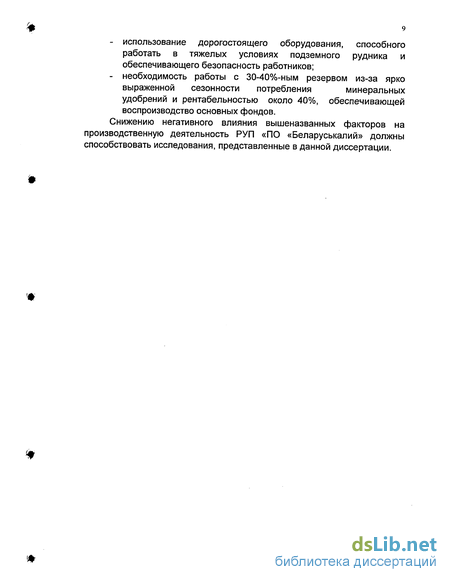 9

- использование дорогостоящего оборудования, способного работать в тяжелых условиях подземного рудника и обеспечивающего безопасность работников;
- необходимость работы с 30-40%-ным резервом из-за ярко выраженной сезонности потребления минеральных удобрений и рентабельностью около 40%, обеспечивающей воспроизводство основных фондов.

Снижению негативного влияния вышеназванных факторов на производственную деятельность РУП «ПО «Беларуськалий» должны способствовать исследования, представленные в данной диссертации.

dsLib.net
библиотека диссертаций